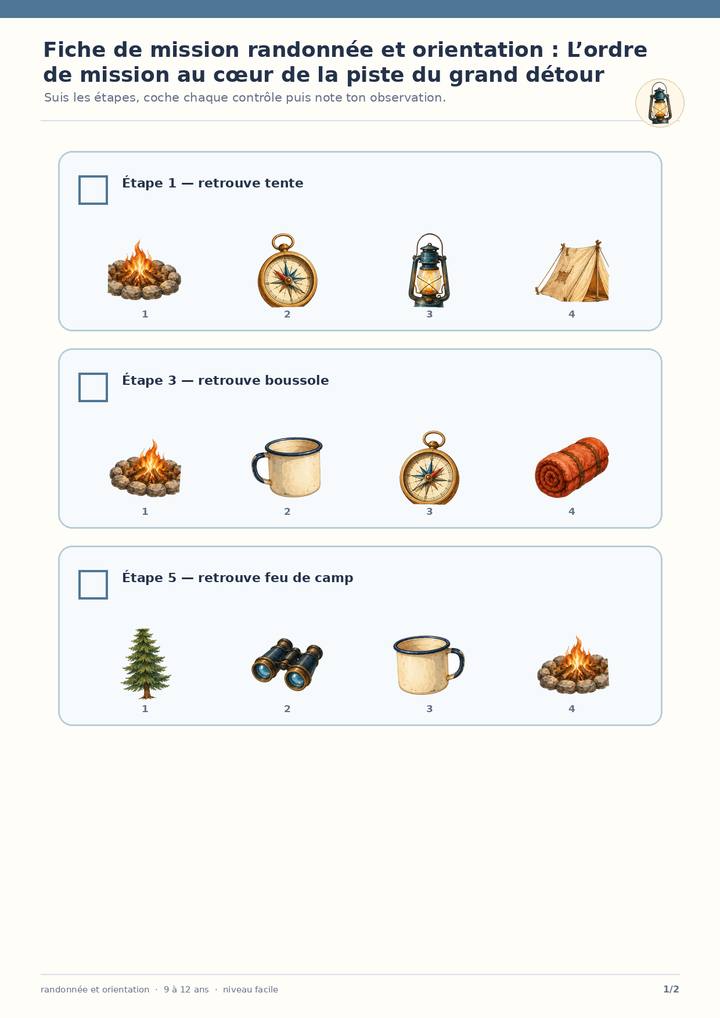 Fiche de mission randonnée et orientation : L'ordre de mission au cœur de la piste du grand détour

Suis les étapes, coche chaque contrôle puis note ton observation.

☐ Étape 1 — retrouve tente

1 2 3 4

☐ Étape 3 — retrouve boussole

1 2 3 4

☐ Étape 5 — retrouve feu de camp

1 2 3 4

randonnée et orientation · 9 à 12 ans · niveau facile

1/2